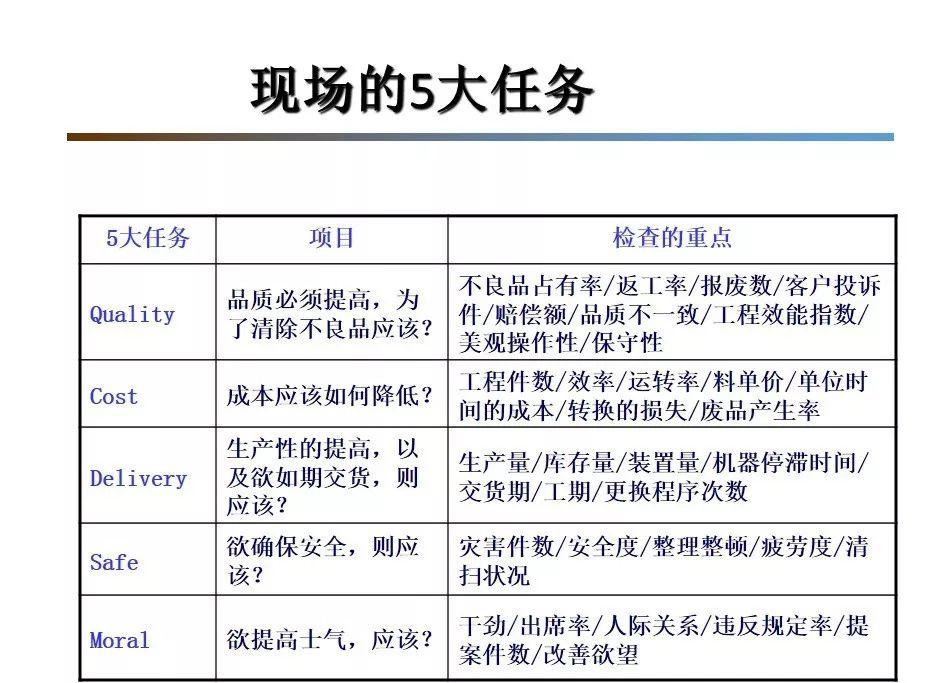 现场的5大任务

| 5大任务 | 项目 | 检查的重点 |
|---|---|---|
| Quality | 品质必须提高，为了清除不良品应该？ | 不良品占有率/返工率/报废数/客户投诉件/赔偿额/品质不一致/工程效能指数/美观操作性/保守性 |
| Cost | 成本应该如何降低？ | 工程件数/效率/运转率/料单价/单位时间的成本/转换的损失/废品产生率 |
| Delivery | 生产性的提高，以及欲如期交货，则应该？ | 生产量/库存量/装置量/机器停滞时间/交货期/工期/更换程序次数 |
| Safe | 欲确保安全，则应该？ | 灾害件数/安全度/整理整顿/疲劳度/清扫状况 |
| Moral | 欲提高士气，应该？ | 干劲/出席率/人际关系/违反规定率/提案件数/改善欲望 |